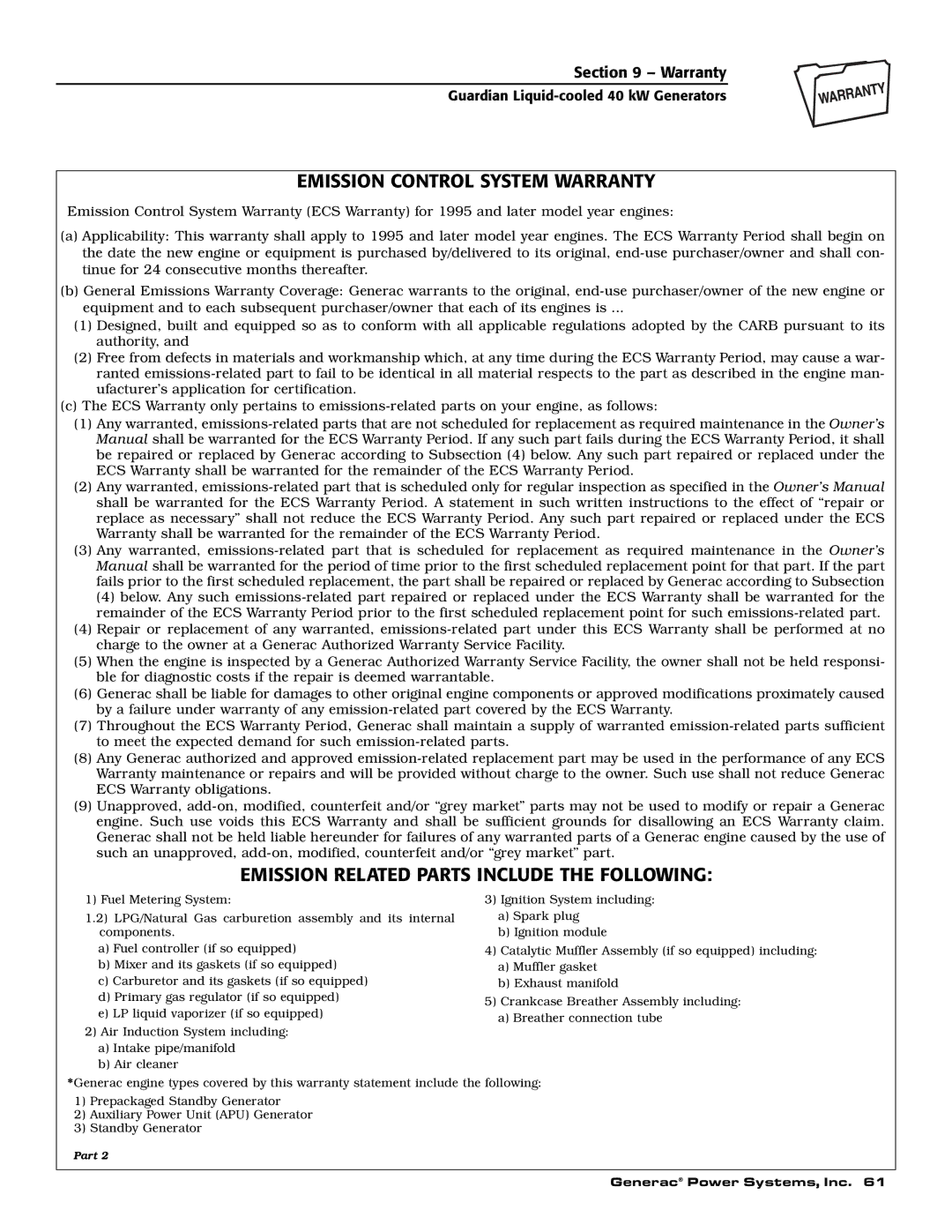 Section 9 – Warranty

Guardian Liquid-cooled 40 kW Generators

WARRANTY

EMISSION CONTROL SYSTEM WARRANTY

Emission Control System Warranty (ECS Warranty) for 1995 and later model year engines:

(a) Applicability: This warranty shall apply to 1995 and later model year engines. The ECS Warranty Period shall begin on the date the new engine or equipment is purchased by/delivered to its original, end-use purchaser/owner and shall continue for 24 consecutive months thereafter.

(b) General Emissions Warranty Coverage: Generac warrants to the original, end-use purchaser/owner of the new engine or equipment and to each subsequent purchaser/owner that each of its engines is ...

(1) Designed, built and equipped so as to conform with all applicable regulations adopted by the CARB pursuant to its authority, and

(2) Free from defects in materials and workmanship which, at any time during the ECS Warranty Period, may cause a warranted emissions-related part to fail to be identical in all material respects to the part as described in the engine manufacturer's application for certification.

(c) The ECS Warranty only pertains to emissions-related parts on your engine, as follows:

(1) Any warranted, emissions-related parts that are not scheduled for replacement as required maintenance in the Owner's Manual shall be warranted for the ECS Warranty Period. If any such part fails during the ECS Warranty Period, it shall be repaired or replaced by Generac according to Subsection (4) below. Any such part repaired or replaced under the ECS Warranty shall be warranted for the remainder of the ECS Warranty Period.

(2) Any warranted, emissions-related part that is scheduled only for regular inspection as specified in the Owner's Manual shall be warranted for the ECS Warranty Period. A statement in such written instructions to the effect of "repair or replace as necessary" shall not reduce the ECS Warranty Period. Any such part repaired or replaced under the ECS Warranty shall be warranted for the remainder of the ECS Warranty Period.

(3) Any warranted, emissions-related part that is scheduled for replacement as required maintenance in the Owner's Manual shall be warranted for the period of time prior to the first scheduled replacement point for that part. If the part fails prior to the first scheduled replacement, the part shall be repaired or replaced by Generac according to Subsection (4) below. Any such emissions-related part repaired or replaced under the ECS Warranty shall be warranted for the remainder of the ECS Warranty Period prior to the first scheduled replacement point for such emissions-related part.

(4) Repair or replacement of any warranted, emissions-related part under this ECS Warranty shall be performed at no charge to the owner at a Generac Authorized Warranty Service Facility.

(5) When the engine is inspected by a Generac Authorized Warranty Service Facility, the owner shall not be held responsible for diagnostic costs if the repair is deemed warrantable.

(6) Generac shall be liable for damages to other original engine components or approved modifications proximately caused by a failure under warranty of any emission-related part covered by the ECS Warranty.

(7) Throughout the ECS Warranty Period, Generac shall maintain a supply of warranted emission-related parts sufficient to meet the expected demand for such emission-related parts.

(8) Any Generac authorized and approved emission-related replacement part may be used in the performance of any ECS Warranty maintenance or repairs and will be provided without charge to the owner. Such use shall not reduce Generac ECS Warranty obligations.

(9) Unapproved, add-on, modified, counterfeit and/or "grey market" parts may not be used to modify or repair a Generac engine. Such use voids this ECS Warranty and shall be sufficient grounds for disallowing an ECS Warranty claim. Generac shall not be held liable hereunder for failures of any warranted parts of a Generac engine caused by the use of such an unapproved, add-on, modified, counterfeit and/or "grey market" part.

EMISSION RELATED PARTS INCLUDE THE FOLLOWING:

1) Fuel Metering System:
1.2) LPG/Natural Gas carburetion assembly and its internal components.
a) Fuel controller (if so equipped)
b) Mixer and its gaskets (if so equipped)
c) Carburetor and its gaskets (if so equipped)
d) Primary gas regulator (if so equipped)
e) LP liquid vaporizer (if so equipped)
2) Air Induction System including:
a) Intake pipe/manifold
b) Air cleaner

3) Ignition System including:
a) Spark plug
b) Ignition module
4) Catalytic Muffler Assembly (if so equipped) including:
a) Muffler gasket
b) Exhaust manifold
5) Crankcase Breather Assembly including:
a) Breather connection tube

*Generac engine types covered by this warranty statement include the following:
1) Prepackaged Standby Generator
2) Auxiliary Power Unit (APU) Generator
3) Standby Generator

Part 2

Generac® Power Systems, Inc. 61